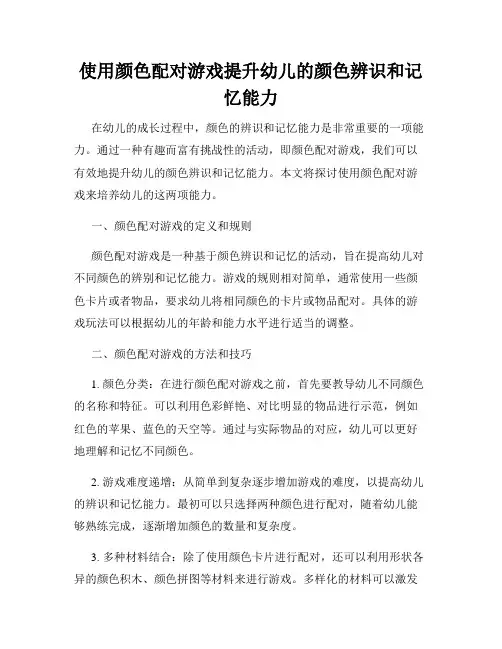 使用颜色配对游戏提升幼儿的颜色辨识和记忆能力

在幼儿的成长过程中，颜色的辨识和记忆能力是非常重要的一项能力。通过一种有趣而富有挑战性的活动，即颜色配对游戏，我们可以有效地提升幼儿的颜色辨识和记忆能力。本文将探讨使用颜色配对游戏来培养幼儿的这两项能力。

一、颜色配对游戏的定义和规则

颜色配对游戏是一种基于颜色辨识和记忆的活动，旨在提高幼儿对不同颜色的辨别和记忆能力。游戏的规则相对简单，通常使用一些颜色卡片或者物品，要求幼儿将相同颜色的卡片或物品配对。具体的游戏玩法可以根据幼儿的年龄和能力水平进行适当的调整。

二、颜色配对游戏的方法和技巧

1. 颜色分类：在进行颜色配对游戏之前，首先要教导幼儿不同颜色的名称和特征。可以利用色彩鲜艳、对比明显的物品进行示范，例如红色的苹果、蓝色的天空等。通过与实际物品的对应，幼儿可以更好地理解和记忆不同颜色。

2. 游戏难度递增：从简单到复杂逐步增加游戏的难度，以提高幼儿的辨识和记忆能力。最初可以只选择两种颜色进行配对，随着幼儿能够熟练完成，逐渐增加颜色的数量和复杂度。

3. 多种材料结合：除了使用颜色卡片进行配对，还可以利用形状各异的颜色积木、颜色拼图等材料来进行游戏。多样化的材料可以激发